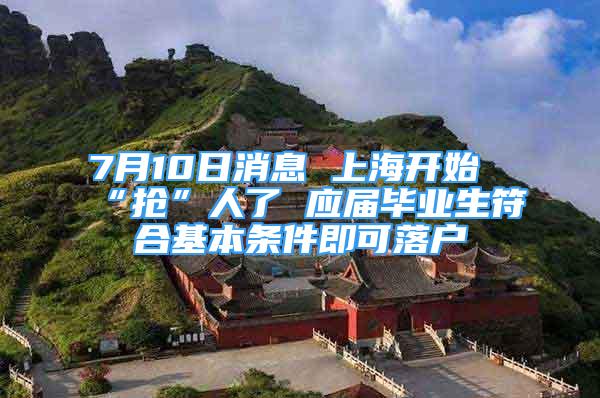 7月10日消息 上海开始“抢”人了 应届毕业生符合基本条件即可落户